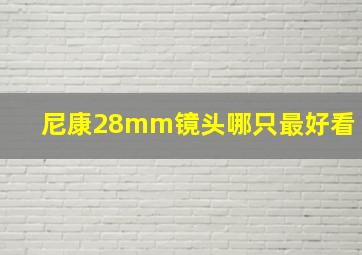 尼康28mm镜头哪只最好看